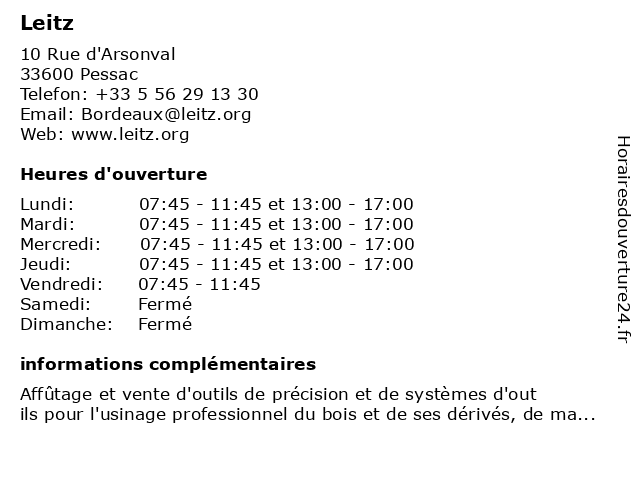 Leitz

10 Rue d'Arsonval
33600 Pessac
Telefon: +33 5 56 29 13 30
Email: Bordeaux@leitz.org
Web: www.leitz.org

Heures d'ouverture

| | |
|---|---|
| Lundi: | 07:45 - 11:45 et 13:00 - 17:00 |
| Mardi: | 07:45 - 11:45 et 13:00 - 17:00 |
| Mercredi: | 07:45 - 11:45 et 13:00 - 17:00 |
| Jeudi: | 07:45 - 11:45 et 13:00 - 17:00 |
| Vendredi: | 07:45 - 11:45 |
| Samedi: | Fermé |
| Dimanche: | Fermé |

informations complémentaires

Affûtage et vente d'outils de précision et de systèmes d'out ils pour l'usinage professionnel du bois et de ses dérivés, de ma...

Horairesdouverture24.fr